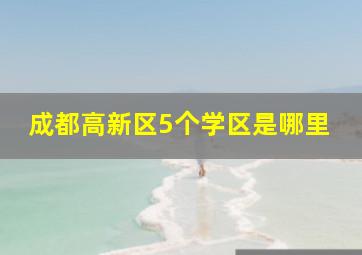 成都高新区5个学区是哪里